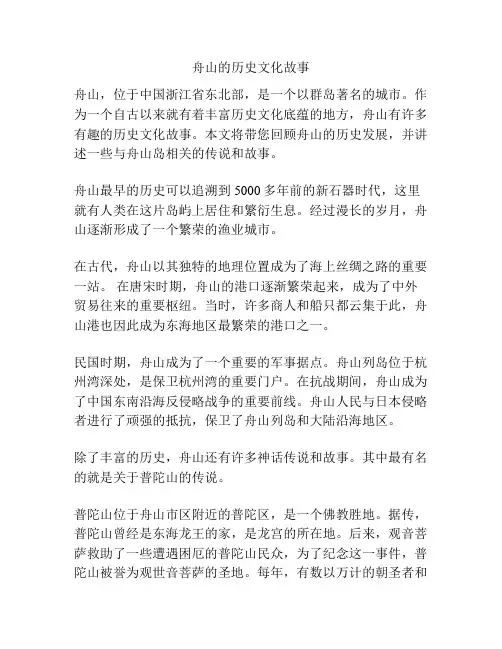 舟山的历史文化故事

舟山，位于中国浙江省东北部，是一个以群岛著名的城市。作为一个自古以来就有着丰富历史文化底蕴的地方，舟山有许多有趣的历史文化故事。本文将带您回顾舟山的历史发展，并讲述一些与舟山岛相关的传说和故事。

舟山最早的历史可以追溯到 5000 多年前的新石器时代，这里就有人类在这片岛屿上居住和繁衍生息。经过漫长的岁月，舟山逐渐形成了一个繁荣的渔业城市。

在古代，舟山以其独特的地理位置成为了海上丝绸之路的重要一站。 在唐宋时期，舟山的港口逐渐繁荣起来，成为了中外贸易往来的重要枢纽。当时，许多商人和船只都云集于此，舟山港也因此成为东海地区最繁荣的港口之一。

民国时期，舟山成为了一个重要的军事据点。舟山列岛位于杭州湾深处，是保卫杭州湾的重要门户。在抗战期间，舟山成为了中国东南沿海反侵略战争的重要前线。舟山人民与日本侵略者进行了顽强的抵抗，保卫了舟山列岛和大陆沿海地区。

除了丰富的历史，舟山还有许多神话传说和故事。其中最有名的就是关于普陀山的传说。

普陀山位于舟山市区附近的普陀区，是一个佛教胜地。据传，普陀山曾经是东海龙王的家，是龙宫的所在地。后来，观音菩萨救助了一些遭遇困厄的普陀山民众，为了纪念这一事件，普陀山被誉为观世音菩萨的圣地。每年，有数以万计的朝圣者和